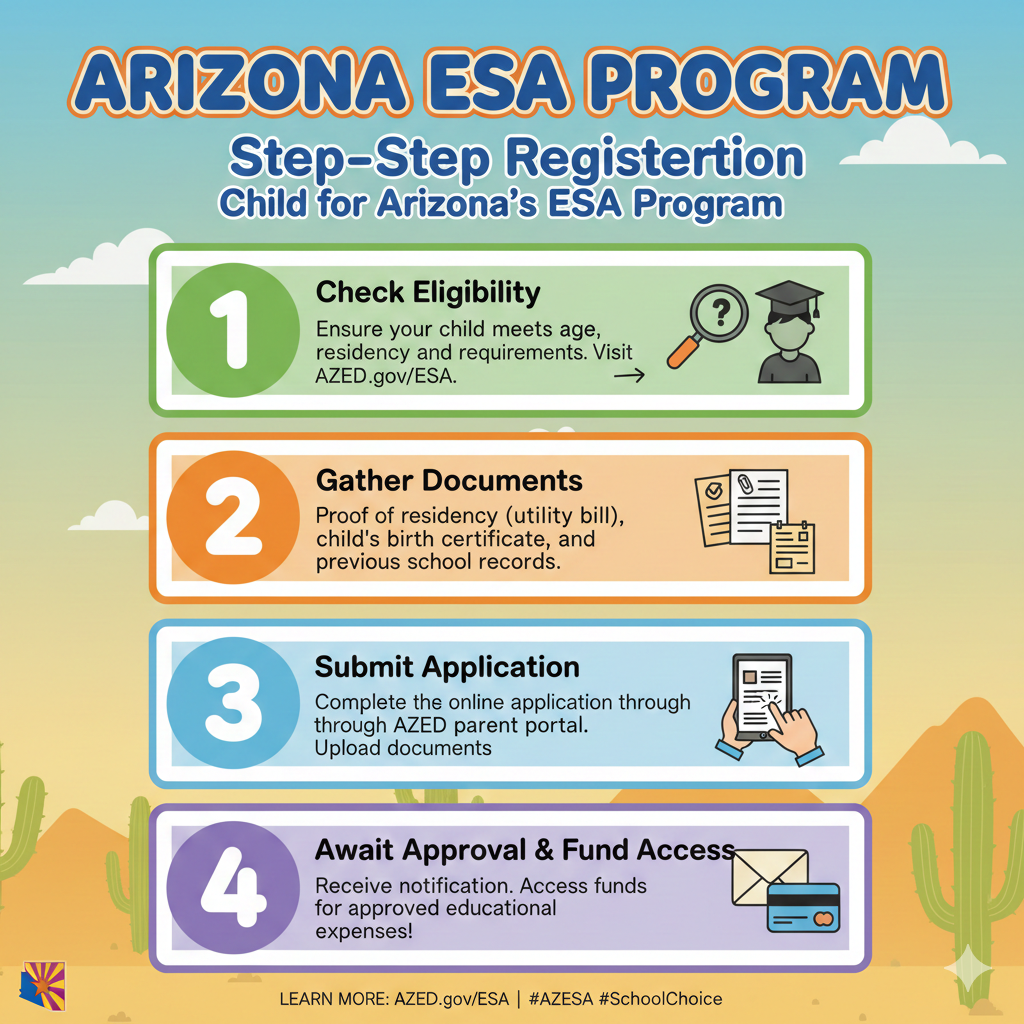 ARIZONA ESA PROGRAM

Step-Step Registertion
Child for Arizona's ESA Program

1

Check Eligibility

Ensure your child meets age, residency and requirements. Visit AZED.gov/ESA. →

?

2

Gather Documents

Proof of residency (utility bill), child's birth certificate, and previous school records.

3

Submit Application

Complete the online application through through AZED parent portal.
Upload documents

4

Await Approval & Fund Access

Receive notification. Access funds for approved educational expenses!

LEARN MORE: AZED.gov/ESA | #AZESA #SchoolChoice